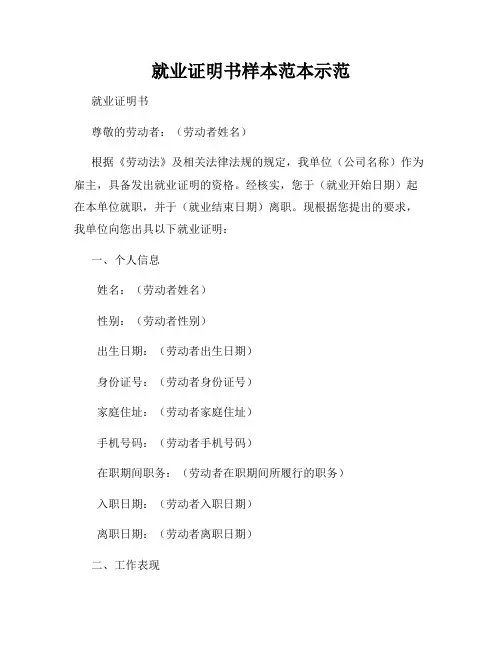 就业证明书样本范本示范

就业证明书

尊敬的劳动者：（劳动者姓名）

根据《劳动法》及相关法律法规的规定，我单位（公司名称）作为雇主，具备发出就业证明的资格。经核实，您于（就业开始日期）起在本单位就职，并于（就业结束日期）离职。现根据您提出的要求，我单位向您出具以下就业证明：

一、个人信息

姓名：（劳动者姓名）

性别：（劳动者性别）

出生日期：（劳动者出生日期）

身份证号：（劳动者身份证号）

家庭住址：（劳动者家庭住址）

手机号码：（劳动者手机号码）

在职期间职务：（劳动者在职期间所履行的职务）

入职日期：（劳动者入职日期）

离职日期：（劳动者离职日期）

二、工作表现